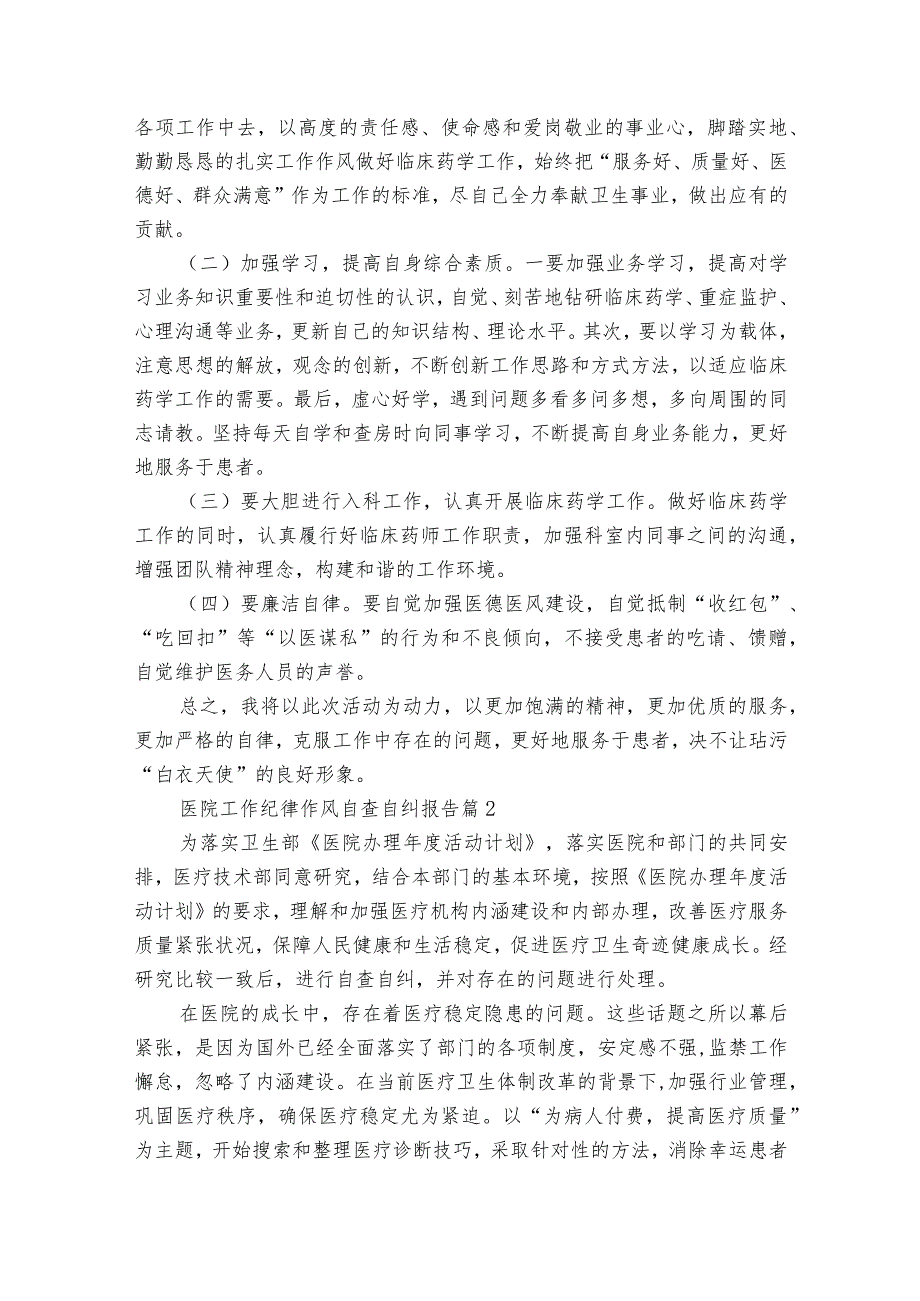 各项工作中去，以高度的责任感、使命感和爱岗敬业的事业心，脚踏实地、勤勤恳恳的扎实工作作风做好临床药学工作，始终把“服务好、质量好、医德好、群众满意”作为工作的标准，尽自己全力奉献卫生事业，做出应有的贡献。

（二）加强学习，提高自身综合素质。一要加强业务学习，提高对学习业务知识重要性和迫切性的认识，自觉、刻苦地钻研临床药学、重症监护、心理沟通等业务，更新自己的知识结构、理论水平。其次，要以学习为载体，注意思想的解放，观念的创新，不断创新工作思路和方式方法，以适应临床药学工作的需要。最后，虚心好学，遇到问题多看多问多想，多向周围的同志请教。坚持每天自学和查房时向同事学习，不断提高自身业务能力，更好地服务于患者。

（三）要大胆进行入科工作，认真开展临床药学工作。做好临床药学工作的同时，认真履行好临床药师工作职责，加强科室内同事之间的沟通，增强团队精神理念，构建和谐的工作环境。

（四）要廉洁自律。要自觉加强医德医风建设，自觉抵制“收红包”、“吃回扣”等“以医谋私”的行为和不良倾向，不接受患者的吃请、馈赠，自觉维护医务人员的声誉。

总之，我将以此次活动为动力，以更加饱满的精神，更加优质的服务，更加严格的自律，克服工作中存在的问题，更好地服务于患者，决不让玷污“白衣天使”的良好形象。

医院工作纪律作风自查自纠报告篇2

为落实卫生部《医院办理年度活动计划》，落实医院和部门的共同安排，医疗技术部同意研究，结合本部门的基本环境，按照《医院办理年度活动计划》的要求，理解和加强医疗机构内涵建设和内部办理，改善医疗服务质量紧张状况，保障人民健康和生活稳定，促进医疗卫生奇迹健康成长。经研究比较一致后，进行自查自纠，并对存在的问题进行处理。

在医院的成长中，存在着医疗稳定隐患的问题。这些话题之所以幕后紧张，是因为国外已经全面落实了部门的各项制度，安定感不强，监禁工作懈怠，忽略了内涵建设。在当前医疗卫生体制改革的背景下，加强行业管理，巩固医疗秩序，确保医疗稳定尤为紧迫。以“为病人付费，提高医疗质量”为主题，开始搜索和整理医疗诊断技巧，采取针对性的方法，消除幸运患者